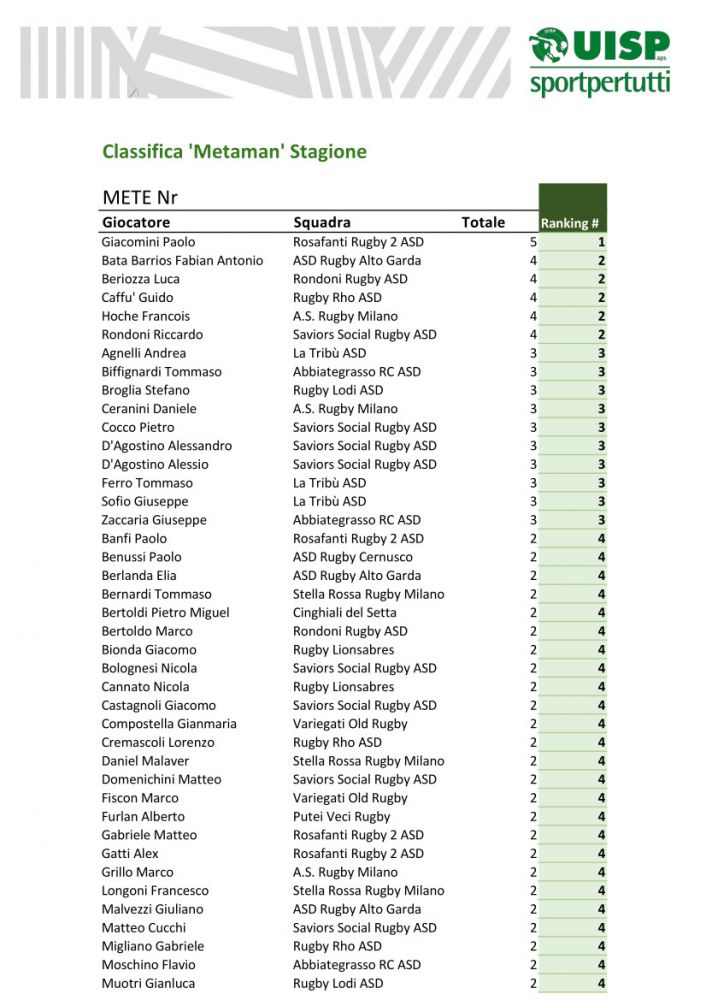 UISP aps
sportpertutti

Classifica 'Metaman' Stagione

METE Nr

| Giocatore | Squadra | Totale | Ranking # |
|---|---|---|---|
| Giacomini Paolo | Rosafanti Rugby 2 ASD | 5 | 1 |
| Bata Barrios Fabian Antonio | ASD Rugby Alto Garda | 4 | 2 |
| Beriozza Luca | Rondoni Rugby ASD | 4 | 2 |
| Caffu' Guido | Rugby Rho ASD | 4 | 2 |
| Hoche Francois | A.S. Rugby Milano | 4 | 2 |
| Rondoni Riccardo | Saviors Social Rugby ASD | 4 | 2 |
| Agnelli Andrea | La Tribù ASD | 3 | 3 |
| Biffignardi Tommaso | Abbiategrasso RC ASD | 3 | 3 |
| Broglia Stefano | Rugby Lodi ASD | 3 | 3 |
| Ceranini Daniele | A.S. Rugby Milano | 3 | 3 |
| Cocco Pietro | Saviors Social Rugby ASD | 3 | 3 |
| D'Agostino Alessandro | Saviors Social Rugby ASD | 3 | 3 |
| D'Agostino Alessio | Saviors Social Rugby ASD | 3 | 3 |
| Ferro Tommaso | La Tribù ASD | 3 | 3 |
| Sofio Giuseppe | La Tribù ASD | 3 | 3 |
| Zaccaria Giuseppe | Abbiategrasso RC ASD | 3 | 3 |
| Banfi Paolo | Rosafanti Rugby 2 ASD | 2 | 4 |
| Benussi Paolo | ASD Rugby Cernusco | 2 | 4 |
| Berlanda Elia | ASD Rugby Alto Garda | 2 | 4 |
| Bernardi Tommaso | Stella Rossa Rugby Milano | 2 | 4 |
| Bertoldi Pietro Miguel | Cinghiali del Setta | 2 | 4 |
| Bertoldo Marco | Rondoni Rugby ASD | 2 | 4 |
| Bionda Giacomo | Rugby Lionsabres | 2 | 4 |
| Bolognesi Nicola | Saviors Social Rugby ASD | 2 | 4 |
| Cannato Nicola | Rugby Lionsabres | 2 | 4 |
| Castagnoli Giacomo | Saviors Social Rugby ASD | 2 | 4 |
| Compostella Gianmaria | Variegati Old Rugby | 2 | 4 |
| Cremascoli Lorenzo | Rugby Rho ASD | 2 | 4 |
| Daniel Malaver | Stella Rossa Rugby Milano | 2 | 4 |
| Domenichini Matteo | Saviors Social Rugby ASD | 2 | 4 |
| Fiscon Marco | Variegati Old Rugby | 2 | 4 |
| Furlan Alberto | Putei Veci Rugby | 2 | 4 |
| Gabriele Matteo | Rosafanti Rugby 2 ASD | 2 | 4 |
| Gatti Alex | Rosafanti Rugby 2 ASD | 2 | 4 |
| Grillo Marco | A.S. Rugby Milano | 2 | 4 |
| Longoni Francesco | Stella Rossa Rugby Milano | 2 | 4 |
| Malvezzi Giuliano | ASD Rugby Alto Garda | 2 | 4 |
| Matteo Cucchi | Saviors Social Rugby ASD | 2 | 4 |
| Migliano Gabriele | Rugby Rho ASD | 2 | 4 |
| Moschino Flavio | Abbiategrasso RC ASD | 2 | 4 |
| Muotri Gianluca | Rugby Lodi ASD | 2 | 4 |